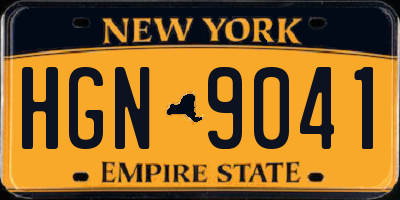 NEW YORK

HGN 9041

EMPIRE STATE